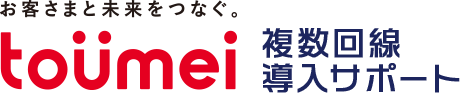 お客さまと未来をつなぐ。

toümei

複数回線
導入サポート